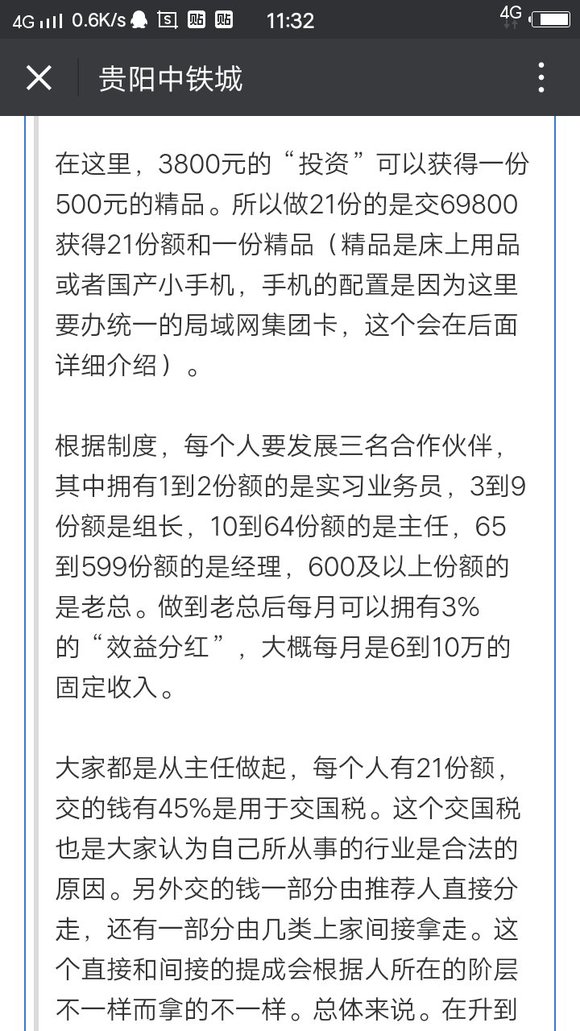 4G 0.6K/s 贴 贴 11:32 4G

贵阳中铁城

在这里，3800元的“投资”可以获得一份500元的精品。所以做21份的是交69800获得21份额和一份精品（精品是床上用品或者国产小手机，手机的配置是因为这里要办统一的局域网集团卡，这个会在后面详细介绍）。

根据制度，每个人要发展三名合作伙伴，其中拥有1到2份额的是实习业务员，3到9份额是组长，10到64份额的是主任，65到599份额的是经理，600及以上份额的是老总。做到老总后每月可以拥有3%的“效益分红”，大概每月是6到10万的固定收入。

大家都是从主任做起，每个人有21份额，交的钱有45%是用于交国税。这个交国税也是大家认为自己所从事的行业是合法的原因。另外交的钱一部分由推荐人直接分走，还有一部分由几类上家间接拿走。这个直接和间接的提成会根据人所在的阶层不一样而拿的不一样。总体来说。在升到